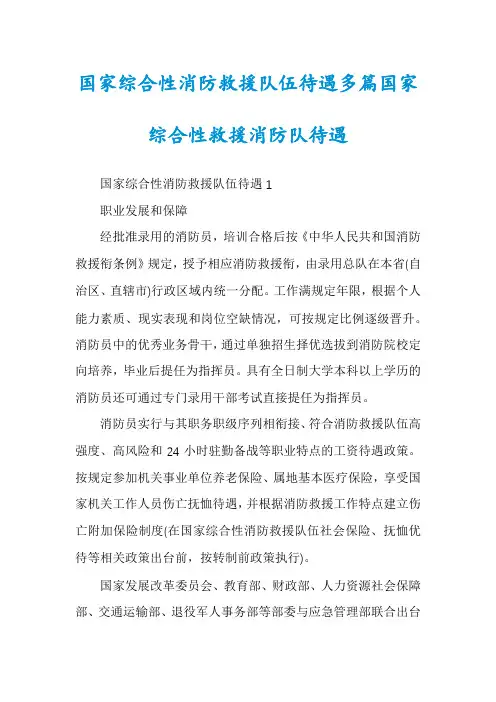 国家综合性消防救援队伍待遇多篇国家综合性救援消防队待遇

国家综合性消防救援队伍待遇 1

职业发展和保障

经批准录用的消防员，培训合格后按《中华人民共和国消防救援衔条例》规定，授予相应消防救援衔，由录用总队在本省(自治区、直辖市)行政区域内统一分配。工作满规定年限，根据个人能力素质、现实表现和岗位空缺情况，可按规定比例逐级晋升。消防员中的优秀业务骨干，通过单独招生择优选拔到消防院校定向培养，毕业后提任为指挥员。具有全日制大学本科以上学历的消防员还可通过专门录用干部考试直接提任为指挥员。

消防员实行与其职务职级序列相衔接、符合消防救援队伍高强度、高风险和 24 小时驻勤备战等职业特点的工资待遇政策。按规定参加机关事业单位养老保险、属地基本医疗保险，享受国家机关工作人员伤亡抚恤待遇，并根据消防救援工作特点建立伤亡附加保险制度(在国家综合性消防救援队伍社会保险、抚恤优待等相关政策出台前，按转制前政策执行)。

国家发展改革委员会、教育部、财政部、人力资源社会保障部、交通运输部、退役军人事务部等部委与应急管理部联合出台